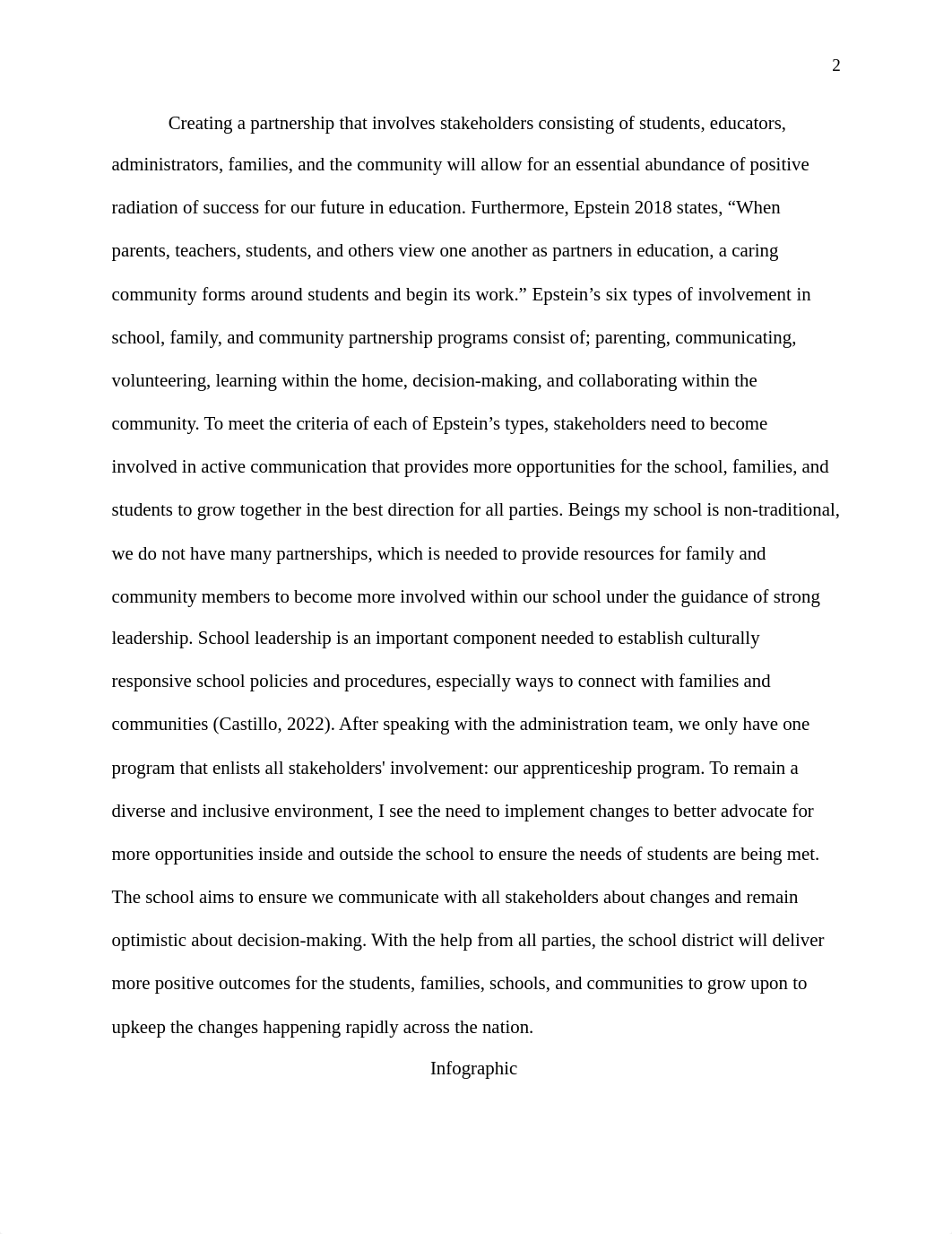 2

Creating a partnership that involves stakeholders consisting of students, educators, administrators, families, and the community will allow for an essential abundance of positive radiation of success for our future in education. Furthermore, Epstein 2018 states, “When parents, teachers, students, and others view one another as partners in education, a caring community forms around students and begin its work.” Epstein’s six types of involvement in school, family, and community partnership programs consist of; parenting, communicating, volunteering, learning within the home, decision-making, and collaborating within the community. To meet the criteria of each of Epstein’s types, stakeholders need to become involved in active communication that provides more opportunities for the school, families, and students to grow together in the best direction for all parties. Beings my school is non-traditional, we do not have many partnerships, which is needed to provide resources for family and community members to become more involved within our school under the guidance of strong leadership. School leadership is an important component needed to establish culturally responsive school policies and procedures, especially ways to connect with families and communities (Castillo, 2022). After speaking with the administration team, we only have one program that enlists all stakeholders' involvement: our apprenticeship program. To remain a diverse and inclusive environment, I see the need to implement changes to better advocate for more opportunities inside and outside the school to ensure the needs of students are being met. The school aims to ensure we communicate with all stakeholders about changes and remain optimistic about decision-making. With the help from all parties, the school district will deliver more positive outcomes for the students, families, schools, and communities to grow upon to upkeep the changes happening rapidly across the nation.

Infographic